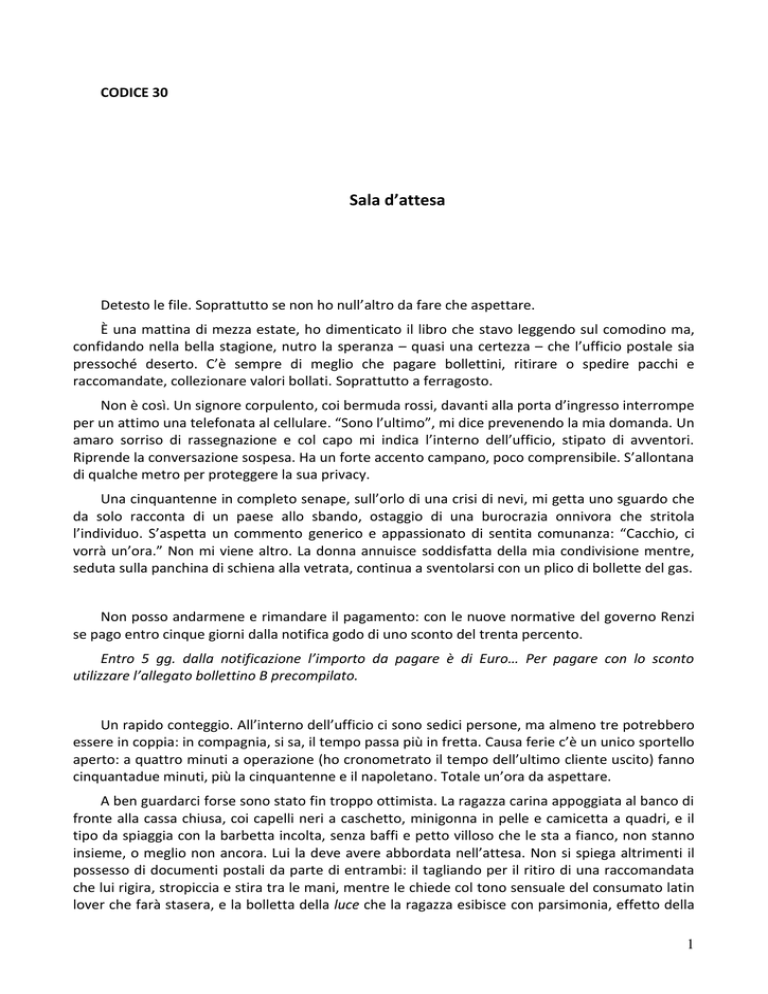 CODICE 30

Sala d'attesa

Detesto le file. Soprattutto se non ho null'altro da fare che aspettare.

È una mattina di mezza estate, ho dimenticato il libro che stavo leggendo sul comodino ma, confidando nella bella stagione, nutro la speranza – quasi una certezza – che l'ufficio postale sia pressoché deserto. C'è sempre di meglio che pagare bollettini, ritirare o spedire pacchi e raccomandate, collezionare valori bollati. Soprattutto a ferragosto.

Non è così. Un signore corpulento, coi bermuda rossi, davanti alla porta d'ingresso interrompe per un attimo una telefonata al cellulare. "Sono l'ultimo", mi dice prevenendo la mia domanda. Un amaro sorriso di rassegnazione e col capo mi indica l'interno dell'ufficio, stipato di avventori. Riprende la conversazione sospesa. Ha un forte accento campano, poco comprensibile. S'allontana di qualche metro per proteggere la sua privacy.

Una cinquantenne in completo senape, sull'orlo di una crisi di nevi, mi getta uno sguardo che da solo racconta di un paese allo sbando, ostaggio di una burocrazia onnivora che stritola l'individuo. S'aspetta un commento generico e appassionato di sentita comunanza: "Cacchio, ci vorrà un'ora." Non mi viene altro. La donna annuisce soddisfatta della mia condivisione mentre, seduta sulla panchina di schiena alla vetrata, continua a sventolarsi con un plico di bollette del gas.

Non posso andarmene e rimandare il pagamento: con le nuove normative del governo Renzi se pago entro cinque giorni dalla notifica godo di uno sconto del trenta percento.

Entro 5 gg. dalla notificazione l'importo da pagare è di Euro… Per pagare con lo sconto utilizzare l'allegato bollettino B precompilato.

Un rapido conteggio. All'interno dell'ufficio ci sono sedici persone, ma almeno tre potrebbero essere in coppia: in compagnia, si sa, il tempo passa più in fretta. Causa ferie c'è un unico sportello aperto: a quattro minuti a operazione (ho cronometrato il tempo dell'ultimo cliente uscito) fanno cinquantadue minuti, più la cinquantenne e il napoletano. Totale un'ora da aspettare.

A ben guardarci forse sono stato fin troppo ottimista. La ragazza carina appoggiata al banco di fronte alla cassa chiusa, coi capelli neri a caschetto, minigonna in pelle e camicetta a quadri, e il tipo da spiaggia con la barbetta incolta, senza baffi e petto villoso che le sta a fianco, non stanno insieme, o meglio non ancora. Lui la deve avere abbordata nell'attesa. Non si spiega altrimenti il possesso di documenti postali da parte di entrambi: il tagliando per il ritiro di una raccomandata che lui rigira, stropiccia e stira tra le mani, mentre le chiede col tono sensuale del consumato latin lover che farà stasera, e la bolletta della luce che la ragazza esibisce con parsimonia, effetto della

1